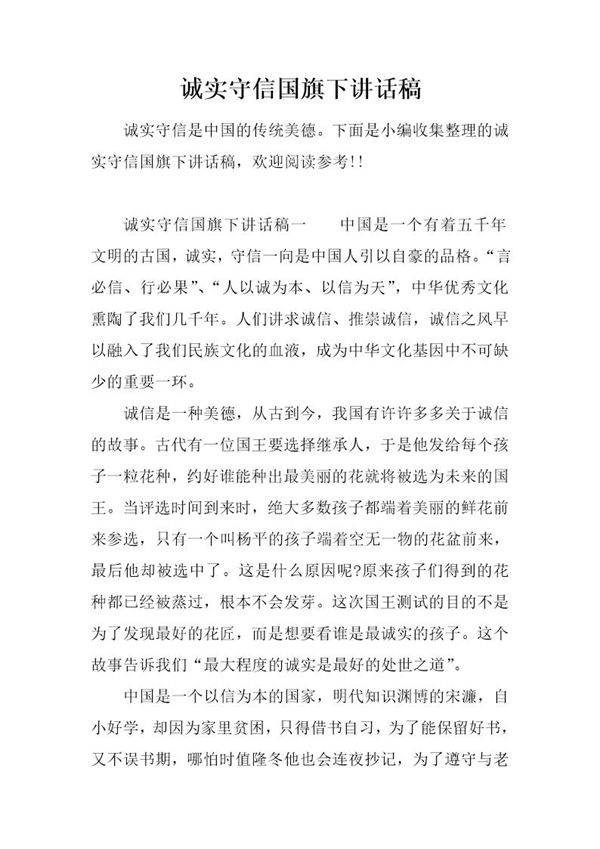 诚实守信国旗下讲话稿

诚实守信是中国的传统美德。下面是小编收集整理的诚实守信国旗下讲话稿，欢迎阅读参考!!

诚实守信国旗下讲话稿一　　中国是一个有着五千年文明的古国，诚实，守信一向是中国人引以自豪的品格。“言必信、行必果”、“人以诚为本、以信为天”，中华优秀文化熏陶了我们几千年。人们讲求诚信、推崇诚信，诚信之风早以融入了我们民族文化的血液，成为中华文化基因中不可缺少的重要一环。

诚信是一种美德，从古到今，我国有许许多多关于诚信的故事。古代有一位国王要选择继承人，于是他发给每个孩子一粒花种，约好谁能种出最美丽的花就将被选为未来的国王。当评选时间到来时，绝大多数孩子都端着美丽的鲜花前来参选，只有一个叫杨平的孩子端着空无一物的花盆前来，最后他却被选中了。这是什么原因呢?原来孩子们得到的花种都已经被蒸过，根本不会发芽。这次国王测试的目的不是为了发现最好的花匠，而是想要看谁是最诚实的孩子。这个故事告诉我们“最大程度的诚实是最好的处世之道”。

中国是一个以信为本的国家，明代知识渊博的宋濂，自小好学，却因为家里贫困，只得借书自习，为了能保留好书，又不误书期，哪怕时值隆冬他也会连夜抄记，为了遵守与老